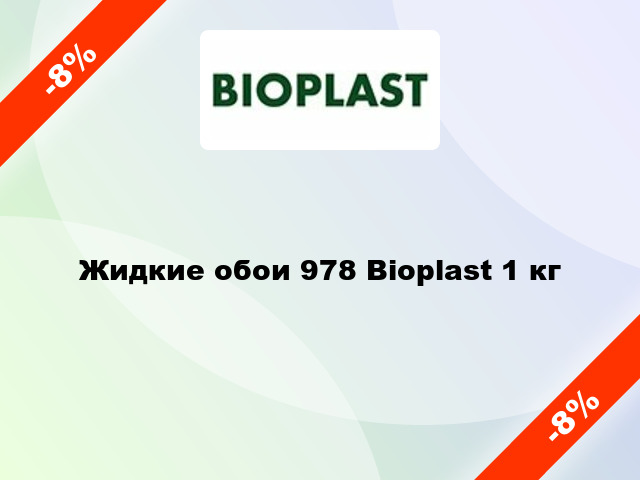 -8%

BIOPLAST

Жидкие обои 978 Bioplast 1 кг

-8%